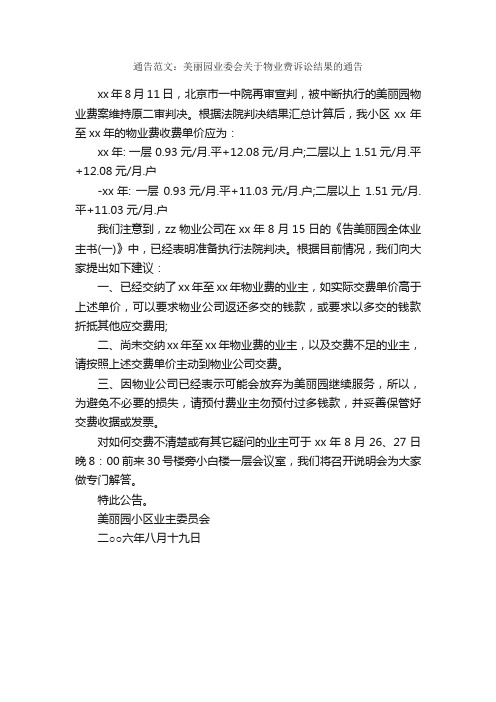 通告范文：美丽园业委会关于物业费诉讼结果的通告

xx 年 8 月 11 日，北京市一中院再审宣判，被中断执行的美丽园物业费案维持原二审判决。根据法院判决结果汇总计算后，我小区 xx 年至 xx 年的物业费收费单价应为：

xx 年: 一层 0.93 元/月.平+12.08 元/月.户;二层以上 1.51 元/月.平+12.08 元/月.户

-xx 年: 一层 0.93 元/月.平+11.03 元/月.户;二层以上 1.51 元/月.平+11.03 元/月.户

我们注意到，zz 物业公司在 xx 年 8 月 15 日的《告美丽园全体业主书(一)》中，已经表明准备执行法院判决。根据目前情况，我们向大家提出如下建议：

一、已经交纳了 xx 年至 xx 年物业费的业主，如实际交费单价高于上述单价，可以要求物业公司返还多交的钱款，或要求以多交的钱款折抵其他应交费用;

二、尚未交纳 xx 年至 xx 年物业费的业主，以及交费不足的业主，请按照上述交费单价主动到物业公司交费。

三、因物业公司已经表示可能会放弃为美丽园继续服务，所以，为避免不必要的损失，请预付费业主勿预付过多钱款，并妥善保管好交费收据或发票。

对如何交费不清楚或有其它疑问的业主可于 xx 年 8 月 26、27 日晚 8：00 前来 30 号楼旁小白楼一层会议室，我们将召开说明会为大家做专门解答。

特此公告。

美丽园小区业主委员会

二○○六年八月十九日